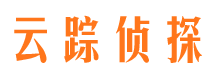 云踪侦探